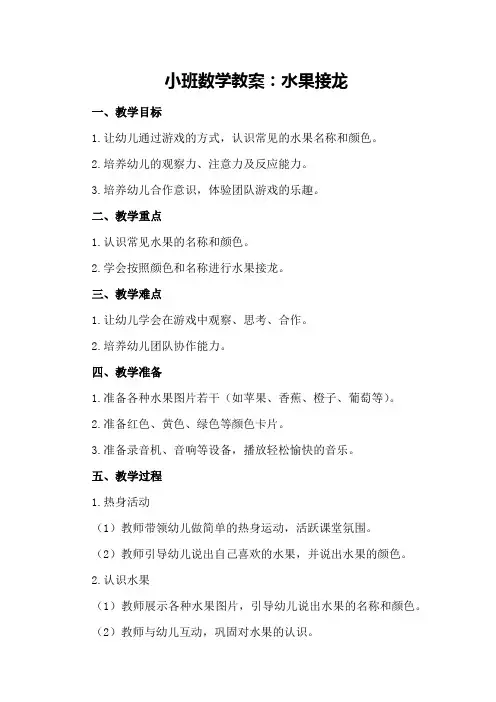 小班数学教案：水果接龙

一、教学目标

1.让幼儿通过游戏的方式，认识常见的水果名称和颜色。

2.培养幼儿的观察力、注意力及反应能力。

3.培养幼儿合作意识，体验团队游戏的乐趣。

二、教学重点

1.认识常见水果的名称和颜色。

2.学会按照颜色和名称进行水果接龙。

三、教学难点

1.让幼儿学会在游戏中观察、思考、合作。

2.培养幼儿团队协作能力。

四、教学准备

1.准备各种水果图片若干（如苹果、香蕉、橙子、葡萄等）。

2.准备红色、黄色、绿色等颜色卡片。

3.准备录音机、音响等设备，播放轻松愉快的音乐。

五、教学过程

1.热身活动

（1）教师带领幼儿做简单的热身运动，活跃课堂氛围。

（2）教师引导幼儿说出自己喜欢的水果，并说出水果的颜色。

2.认识水果

（1）教师展示各种水果图片，引导幼儿说出水果的名称和颜色。

（2）教师与幼儿互动，巩固对水果的认识。